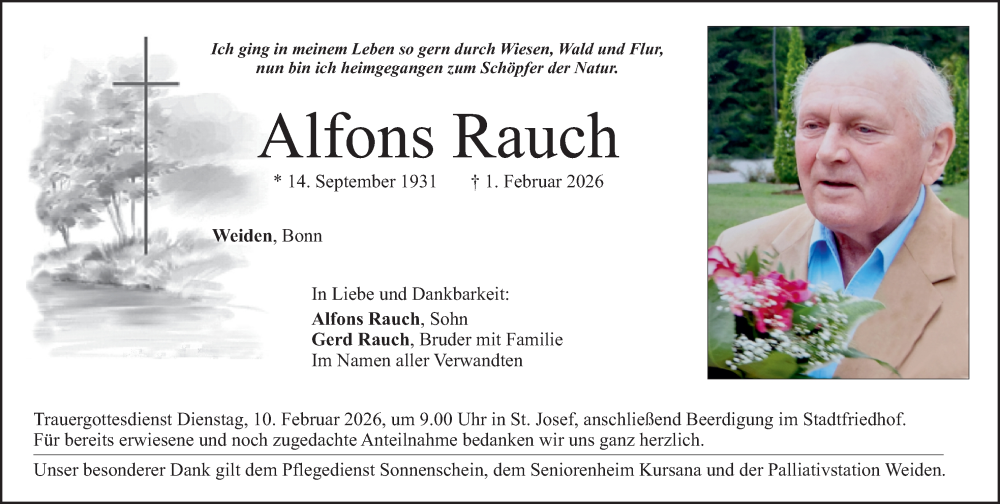 Ich ging in meinem Leben so gern durch Wiesen, Wald und Flur, nun bin ich heimgegangen zum Schöpfer der Natur.

Alfons Rauch

* 14. September 1931 † 1. Februar 2026

Weiden, Bonn

In Liebe und Dankbarkeit:
Alfons Rauch, Sohn
Gerd Rauch, Bruder mit Familie
Im Namen aller Verwandten

Trauergottesdienst Dienstag, 10. Februar 2026, um 9.00 Uhr in St. Josef, anschließend Beerdigung im Stadtfriedhof. Für bereits erwiesene und noch zugedachte Anteilnahme bedanken wir uns ganz herzlich.

Unser besonderer Dank gilt dem Pflegedienst Sonnenschein, dem Seniorenheim Kursana und der Palliativstation Weiden.